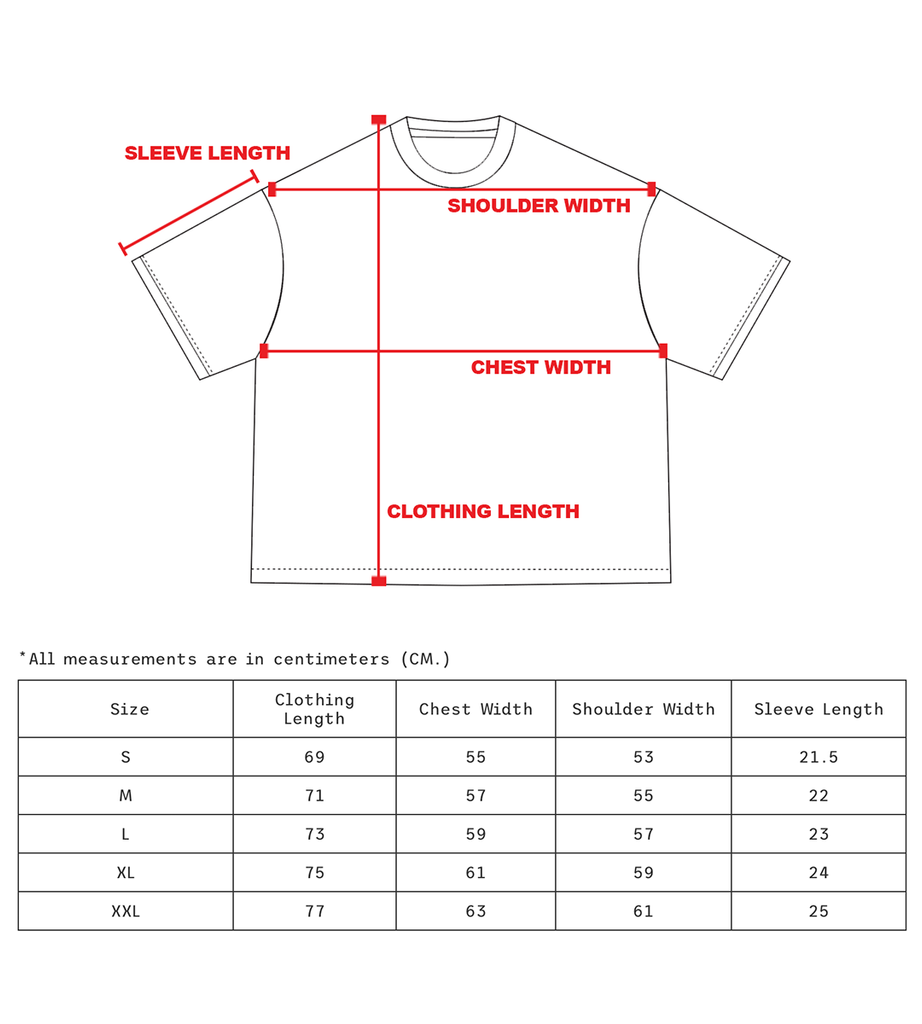 SLEEVE LENGTH

SHOULDER WIDTH

CHEST WIDTH

CLOTHING LENGTH

*All measurements are in centimeters (CM.)

| Size | Clothing Length | Chest Width | Shoulder Width | Sleeve Length |
|---|---|---|---|---|
| S | 69 | 55 | 53 | 21.5 |
| M | 71 | 57 | 55 | 22 |
| L | 73 | 59 | 57 | 23 |
| XL | 75 | 61 | 59 | 24 |
| XXL | 77 | 63 | 61 | 25 |